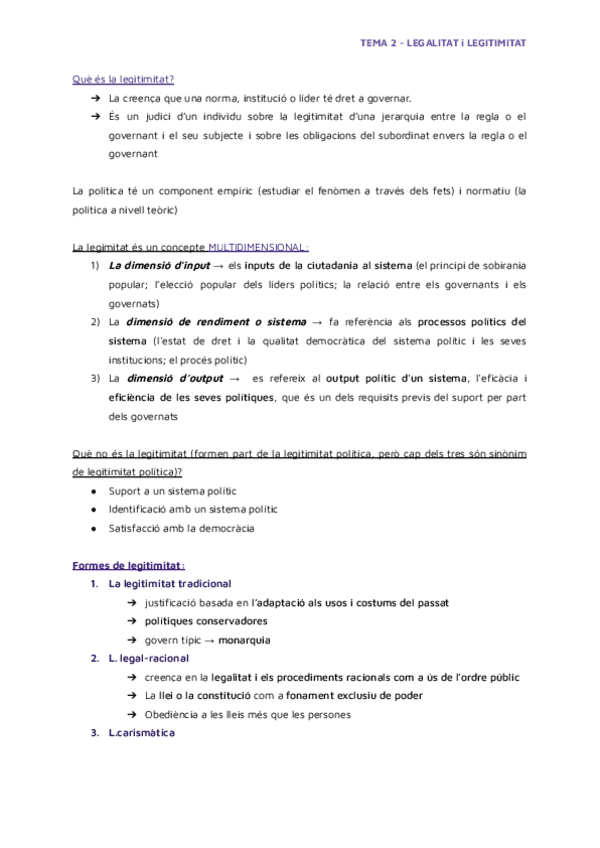 TEMA 2 - LEGALITAT i LEGITIMITAT

Què és la legitimitat?

➔ La creença que una norma, institució o líder té dret a governar.

➔ És un judici d'un individu sobre la legitimitat d'una jerarquia entre la regla o el governant i el seu subjecte i sobre les obligacions del subordinat envers la regla o el governant

La política té un component empíric (estudiar el fenòmen a través dels fets) i normatiu (la política a nivell teòric)

La legimitat és un concepte MULTIDIMENSIONAL:

1) La dimensió d'input → els inputs de la ciutadania al sistema (el principi de sobirania popular; l'elecció popular dels líders polítics; la relació entre els governants i els governats)

2) La dimensió de rendiment o sistema → fa referència als processos polítics del sistema (l'estat de dret i la qualitat democràtica del sistema polític i les seves institucions; el procés polític)

3) La dimensió d'output → es refereix al output polític d'un sistema, l'eficàcia i eficiència de les seves polítiques, que és un dels requisits previs del suport per part dels governats

Què no és la legitimitat (formen part de la legitimitat política, però cap dels tres són sinònim de legitimitat política)?

● Suport a un sistema polític

● Identificació amb un sistema polític

● Satisfacció amb la democràcia

Formes de legitimitat:

1. La legitimitat tradicional

➔ justificació basada en l'adaptació als usos i costums del passat

➔ polítiques conservadores

➔ govern típic → monarquia

2. L. legal-racional

➔ creença en la legalitat i els procediments racionals com a ús de l'ordre públic

➔ La llei o la constitució com a fonament exclusiu de poder

➔ Obediència a les lleis més que les persones

3. L.carismàtica